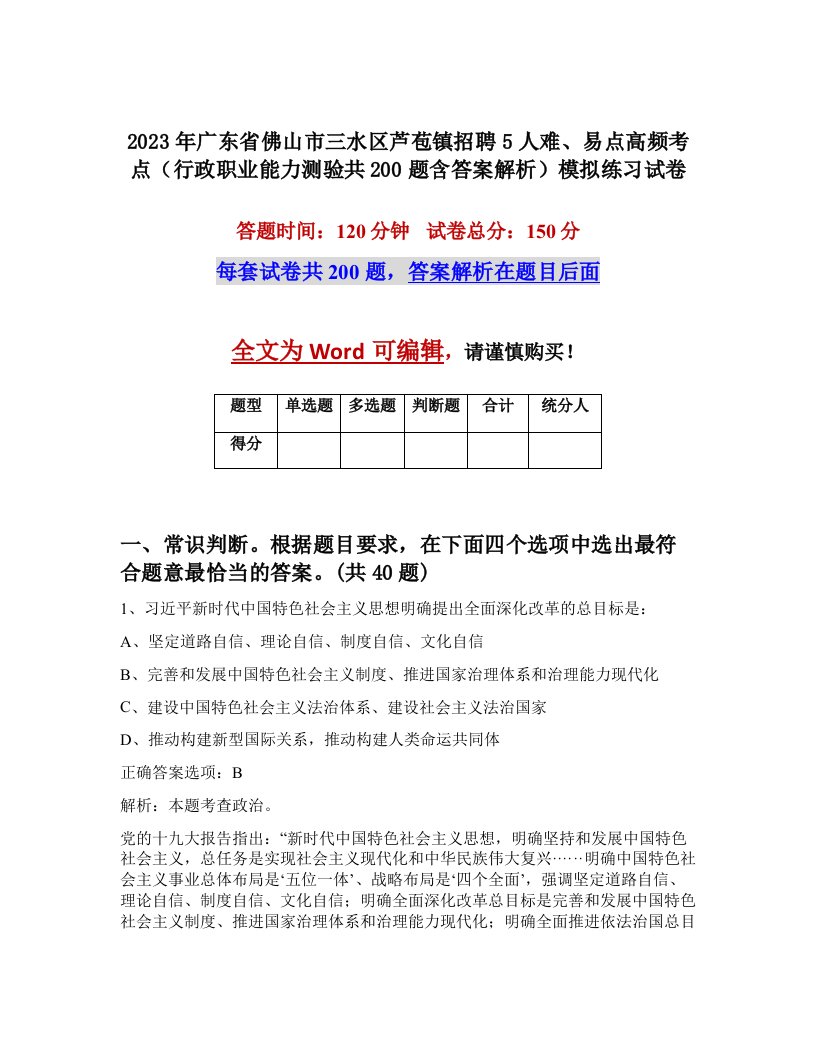 2023年广东省佛山市三水区芦苞镇招聘5人难、易点高频考点（行政职业能力测验共200题含答案解析）模拟练习试卷

答题时间：120分钟　试卷总分：150分

每套试卷共200题，答案解析在题目后面

全文为Word可编辑，请谨慎购买！

| 题型 | 单选题 | 多选题 | 判断题 | 合计 | 统分人 |
|---|---|---|---|---|---|
| 得分 | | | | | |

一、常识判断。根据题目要求，在下面四个选项中选出最符合题意最恰当的答案。(共40题)

1、习近平新时代中国特色社会主义思想明确提出全面深化改革的总目标是：

A、坚定道路自信、理论自信、制度自信、文化自信

B、完善和发展中国特色社会主义制度、推进国家治理体系和治理能力现代化

C、建设中国特色社会主义法治体系、建设社会主义法治国家

D、推动构建新型国际关系，推动构建人类命运共同体

正确答案选项：B

解析：本题考查政治。

党的十九大报告指出：“新时代中国特色社会主义思想，明确坚持和发展中国特色社会主义，总任务是实现社会主义现代化和中华民族伟大复兴……明确中国特色社会主义事业总体布局是‘五位一体’、战略布局是‘四个全面’，强调坚定道路自信、理论自信、制度自信、文化自信；明确全面深化改革总目标是完善和发展中国特色社会主义制度、推进国家治理体系和治理能力现代化；明确全面推进依法治国总目